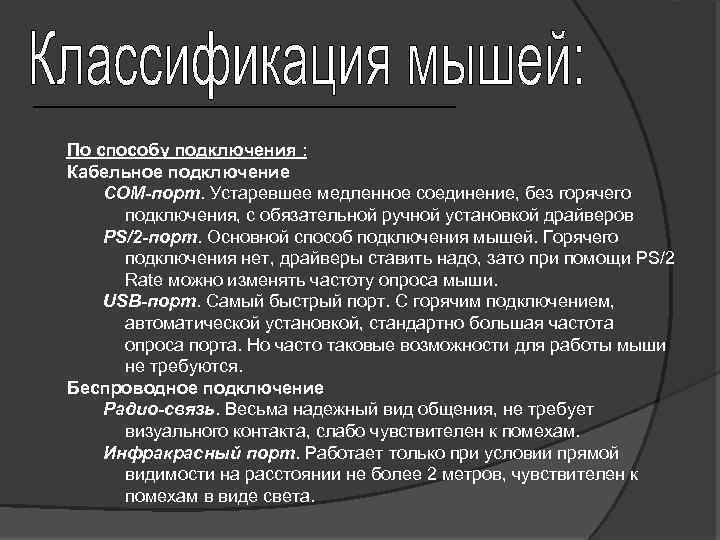 Классификация мышей:

По способу подключения :
Кабельное подключение
COM-порт. Устаревшее медленное соединение, без горячего подключения, с обязательной ручной установкой драйверов
PS/2-порт. Основной способ подключения мышей. Горячего подключения нет, драйверы ставить надо, зато при помощи PS/2 Rate можно изменять частоту опроса мыши.
USB-порт. Самый быстрый порт. С горячим подключением, автоматической установкой, стандартно большая частота опроса порта. Но часто таковые возможности для работы мыши не требуются.
Беспроводное подключение
Радио-связь. Весьма надежный вид общения, не требует визуального контакта, слабо чувствителен к помехам.
Инфракрасный порт. Работает только при условии прямой видимости на расстоянии не более 2 метров, чувствителен к помехам в виде света.